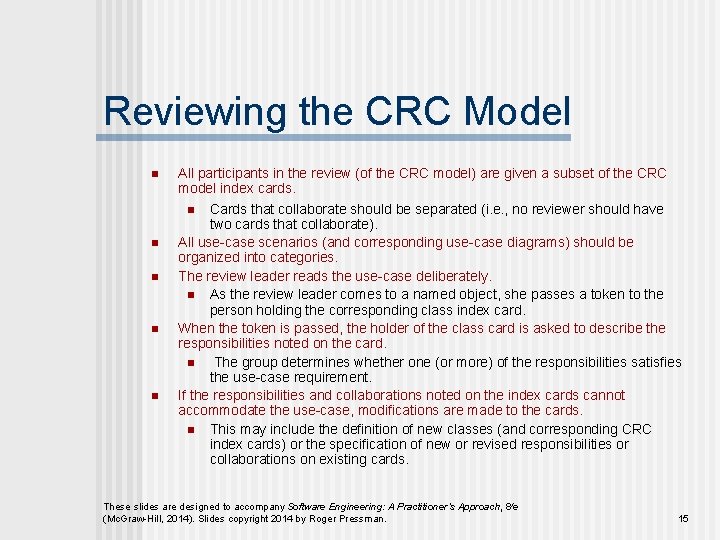 Reviewing the CRC Model

- All participants in the review (of the CRC model) are given a subset of the CRC model index cards.
  - Cards that collaborate should be separated (i.e., no reviewer should have two cards that collaborate).
- All use-case scenarios (and corresponding use-case diagrams) should be organized into categories.
- The review leader reads the use-case deliberately.
  - As the review leader comes to a named object, she passes a token to the person holding the corresponding class index card.
- When the token is passed, the holder of the class card is asked to describe the responsibilities noted on the card.
  - The group determines whether one (or more) of the responsibilities satisfies the use-case requirement.
- If the responsibilities and collaborations noted on the index cards cannot accommodate the use-case, modifications are made to the cards.
  - This may include the definition of new classes (and corresponding CRC index cards) or the specification of new or revised responsibilities or collaborations on existing cards.

These slides are designed to accompany Software Engineering: A Practitioner's Approach, 8/e (McGraw-Hill, 2014). Slides copyright 2014 by Roger Pressman.

15